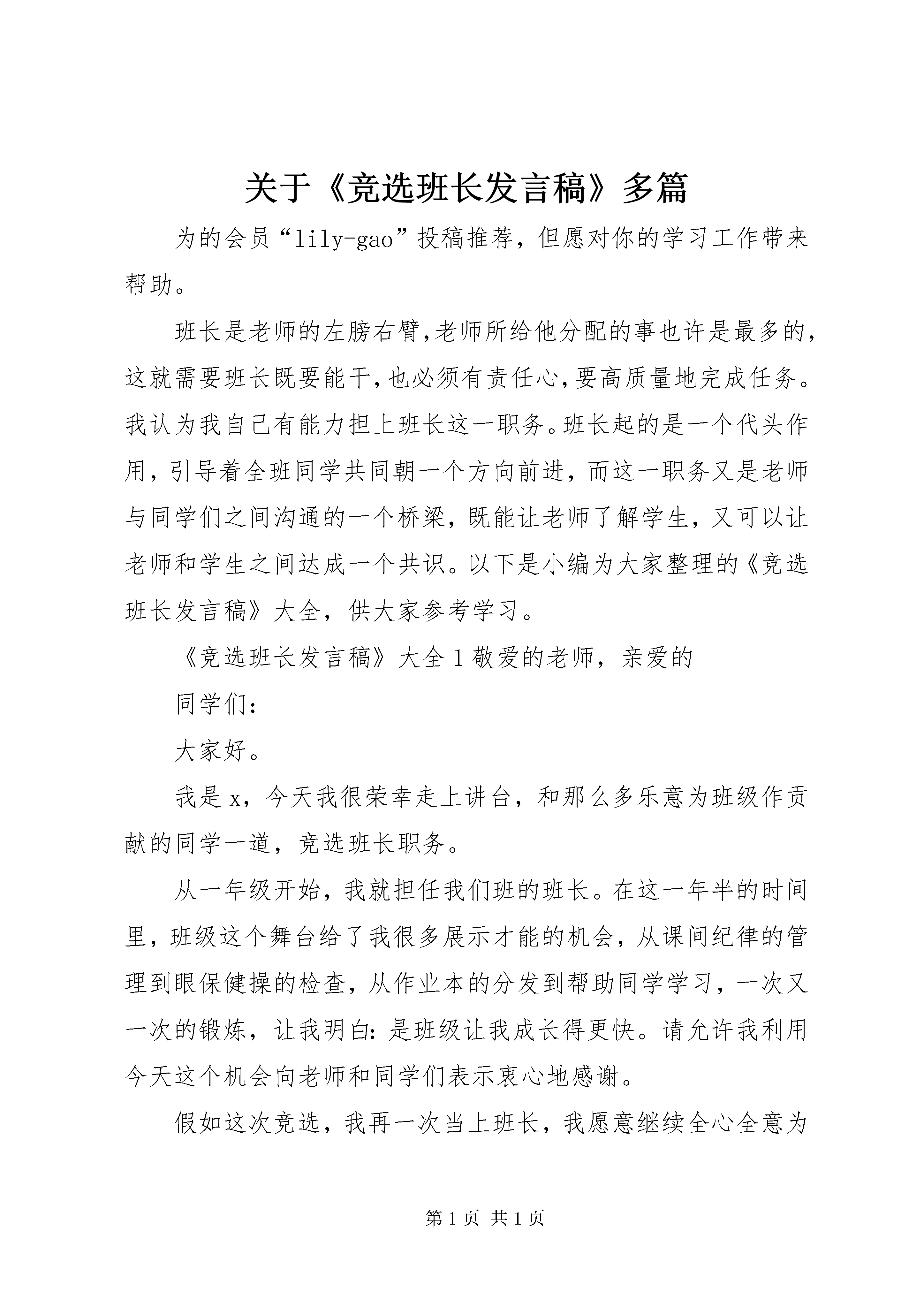 关于《竞选班长发言稿》多篇

为的会员“lily-gao”投稿推荐，但愿对你的学习工作带来帮助。

班长是老师的左膀右臂,老师所给他分配的事也许是最多的,这就需要班长既要能干,也必须有责任心,要高质量地完成任务。我认为我自己有能力担上班长这一职务。班长起的是一个代头作用，引导着全班同学共同朝一个方向前进，而这一职务又是老师与同学们之间沟通的一个桥梁，既能让老师了解学生，又可以让老师和学生之间达成一个共识。以下是小编为大家整理的《竞选班长发言稿》大全，供大家参考学习。

《竞选班长发言稿》大全 1 敬爱的老师，亲爱的

同学们：

大家好。

我是 x，今天我很荣幸走上讲台，和那么多乐意为班级作贡献的同学一道，竞选班长职务。

从一年级开始，我就担任我们班的班长。在这一年半的时间里，班级这个舞台给了我很多展示才能的机会，从课间纪律的管理到眼保健操的检查，从作业本的分发到帮助同学学习，一次又一次的锻炼，让我明白：是班级让我成长得更快。请允许我利用今天这个机会向老师和同学们表示衷心地感谢。

假如这次竞选，我再一次当上班长，我愿意继续全心全意为

第 1 页 共 1 页